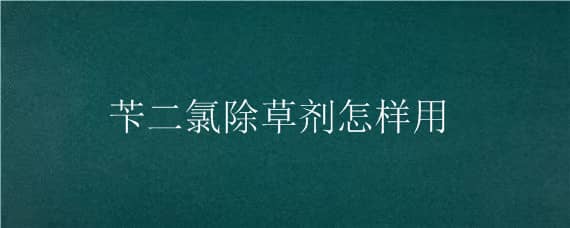 苄二氯除草剂怎样用